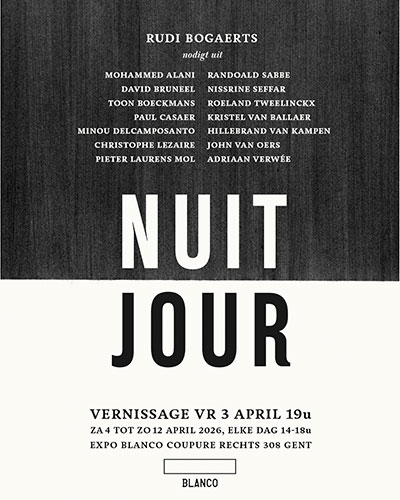 RUDI BOGAERTS
nodigt uit

MOHAMMED ALANI
DAVID BRUNEEL
TOON BOECKMANS
PAUL CASAER
MINOU DELCAMPOSANTO
CHRISTOPHE LEZAIRE
PIETER LAURENS MOL

RANDOALD SABBE
NISSRINE SEFFAR
ROELAND TWEELINCKX
KRISTEL VAN BALLAER
HILLEBRAND VAN KAMPEN
JOHN VAN OERS
ADRIAAN VERWÉE

NUIT
JOUR

VERNISSAGE VR 3 APRIL 19u
ZA 4 TOT ZO 12 APRIL 2026, ELKE DAG 14-18u
EXPO BLANCO COUPURE RECHTS 308 GENT

BLANCO